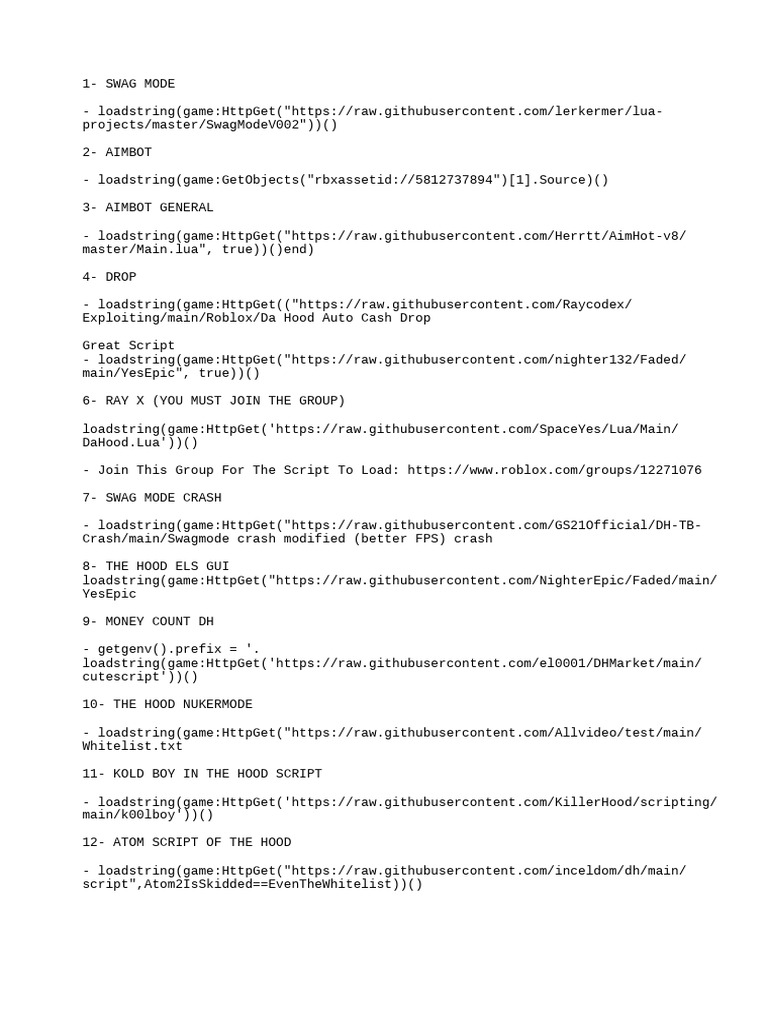 1- SWAG MODE

- loadstring(game:HttpGet("https://raw.githubusercontent.com/lerkermer/lua-projects/master/SwagModeV002"))()

2- AIMBOT

- loadstring(game:GetObjects("rbxassetid://5812737894")[1].Source)()

3- AIMBOT GENERAL

- loadstring(game:HttpGet("https://raw.githubusercontent.com/Herrtt/AimHot-v8/master/Main.lua", true))()end)

4- DROP

- loadstring(game:HttpGet(("https://raw.githubusercontent.com/Raycodex/Exploiting/main/Roblox/Da Hood Auto Cash Drop

Great Script
- loadstring(game:HttpGet("https://raw.githubusercontent.com/nighter132/Faded/main/YesEpic", true))()

6- RAY X (YOU MUST JOIN THE GROUP)

loadstring(game:HttpGet('https://raw.githubusercontent.com/SpaceYes/Lua/Main/DaHood.Lua'))()

- Join This Group For The Script To Load: https://www.roblox.com/groups/12271076

7- SWAG MODE CRASH

- loadstring(game:HttpGet("https://raw.githubusercontent.com/GS21Official/DH-TB-Crash/main/Swagmode crash modified (better FPS) crash

8- THE HOOD ELS GUI
loadstring(game:HttpGet("https://raw.githubusercontent.com/NighterEpic/Faded/main/YesEpic

9- MONEY COUNT DH

- getgenv().prefix = '.
loadstring(game:HttpGet('https://raw.githubusercontent.com/el0001/DHMarket/main/cutescript'))()

10- THE HOOD NUKERMODE

- loadstring(game:HttpGet("https://raw.githubusercontent.com/Allvideo/test/main/Whitelist.txt

11- KOLD BOY IN THE HOOD SCRIPT

- loadstring(game:HttpGet('https://raw.githubusercontent.com/KillerHood/scripting/main/k00lboy'))()

12- ATOM SCRIPT OF THE HOOD

- loadstring(game:HttpGet("https://raw.githubusercontent.com/inceldom/dh/main/script",Atom2IsSkidded==EvenTheWhitelist))()